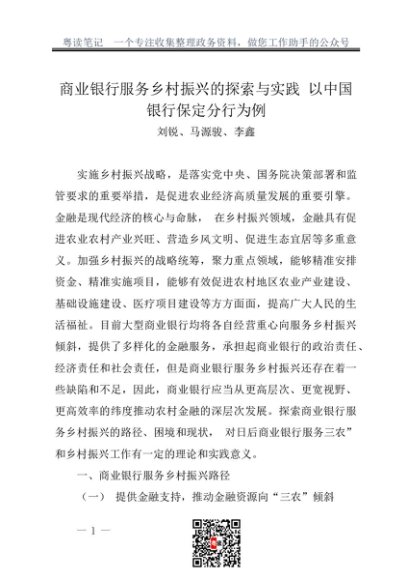 粤读笔记　一个专注收集整理政务资料，做您工作助手的公众号

商业银行服务乡村振兴的探索与实践 以中国银行保定分行为例

刘锐、马源骏、李鑫

实施乡村振兴战略，是落实党中央、国务院决策部署和监管要求的重要举措，是促进农业经济高质量发展的重要引擎。金融是现代经济的核心与命脉， 在乡村振兴领域，金融具有促进农业农村产业兴旺、营造乡风文明、促进生态宜居等多重意义。加强乡村振兴的战略统筹，聚力重点领域，能够精准安排资金、精准实施项目，能够有效促进农村地区农业产业建设、基础设施建设、医疗项目建设等方方面面，提高广大人民的生活福祉。目前大型商业银行均将各自经营重心向服务乡村振兴倾斜，提供了多样化的金融服务，承担起商业银行的政治责任、经济责任和社会责任，但是商业银行服务乡村振兴还存在着一些缺陷和不足，因此，商业银行应当从更高层次、更宽视野、更高效率的纬度推动农村金融的深层次发展。探索商业银行服务乡村振兴的路径、困境和现状， 对日后商业银行服务三农”和乡村振兴工作有一定的理论和实践意义。

一、商业银行服务乡村振兴路径

（一） 提供金融支持，推动金融资源向“三农”倾斜

— 1 —